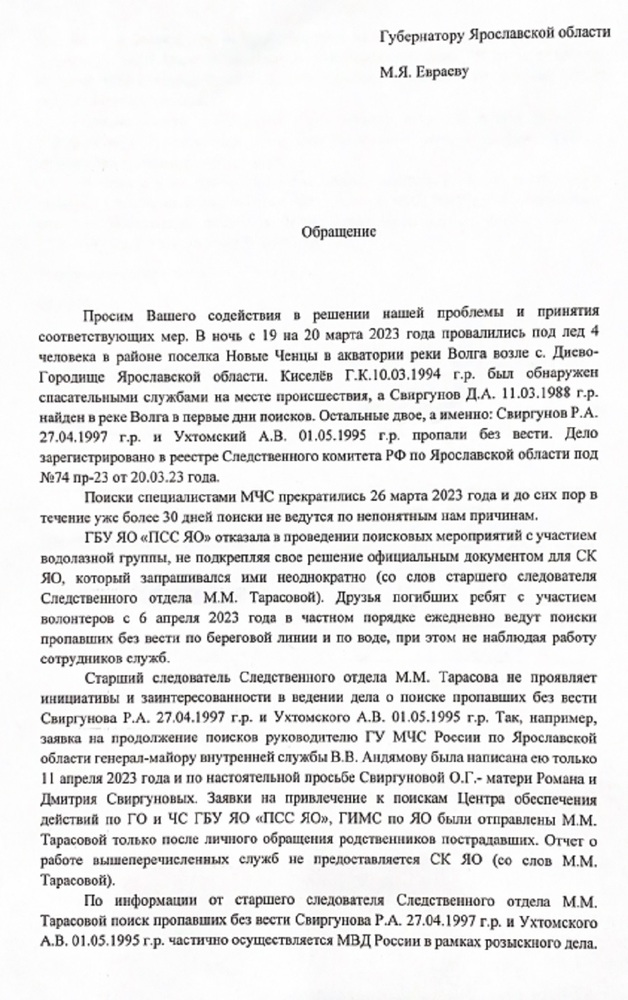 Губернатору Ярославской области

М.Я. Евраеву

Обращение

Просим Вашего содействия в решении нашей проблемы и принятия соответствующих мер. В ночь с 19 на 20 марта 2023 года провалились под лед 4 человека в районе поселка Новые Ченцы в акватории реки Волга возле с. Диево-Городище Ярославской области. Киселёв Г.К.10.03.1994 г.р. был обнаружен спасательными службами на месте происшествия, а Свиргунов Д.А. 11.03.1988 г.р. найден в реке Волга в первые дни поисков. Остальные двое, а именно: Свиргунов Р.А. 27.04.1997 г.р. и Ухтомский А.В. 01.05.1995 г.р. пропали без вести. Дело зарегистрировано в реестре Следственного комитета РФ по Ярославской области под №74 пр-23 от 20.03.23 года.

Поиски специалистами МЧС прекратились 26 марта 2023 года и до сих пор в течение уже более 30 дней поиски не ведутся по непонятным нам причинам.

ГБУ ЯО «ПСС ЯО» отказала в проведении поисковых мероприятий с участием водолазной группы, не подкрепляя свое решение официальным документом для СК ЯО, который запрашивался ими неоднократно (со слов старшего следователя Следственного отдела М.М. Тарасовой). Друзья погибших ребят с участием волонтеров с 6 апреля 2023 года в частном порядке ежедневно ведут поиски пропавших без вести по береговой линии и по воде, при этом не наблюдая работу сотрудников служб.

Старший следователь Следственного отдела М.М. Тарасова не проявляет инициативы и заинтересованности в ведении дела о поиске пропавших без вести Свиргунова Р.А. 27.04.1997 г.р. и Ухтомского А.В. 01.05.1995 г.р. Так, например, заявка на продолжение поисков руководителю ГУ МЧС России по Ярославской области генерал-майору внутренней службы В.В. Андямову была написана ею только 11 апреля 2023 года и по настоятельной просьбе Свиргуновой О.Г.- матери Романа и Дмитрия Свиргуновых. Заявки на привлечение к поискам Центра обеспечения действий по ГО и ЧС ГБУ ЯО «ПСС ЯО», ГИМС по ЯО были отправлены М.М. Тарасовой только после личного обращения родственников пострадавших. Отчет о работе вышеперечисленных служб не предоставляется СК ЯО (со слов М.М. Тарасовой).

По информации от старшего следователя Следственного отдела М.М. Тарасовой поиск пропавших без вести Свиргунова Р.А. 27.04.1997 г.р. и Ухтомского А.В. 01.05.1995 г.р. частично осуществляется МВД России в рамках розыскного дела.